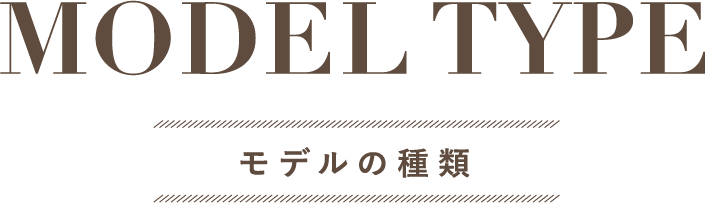 MODEL TYPE

モデルの種類